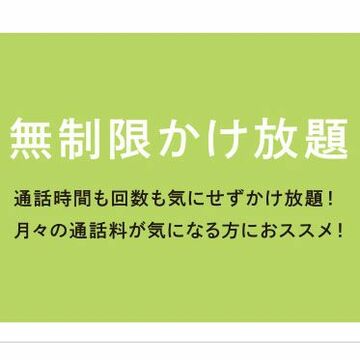 無制限かけ放題

通話時間も回数も気にせずかけ放題！
月々の通話料が気になる方におススメ！